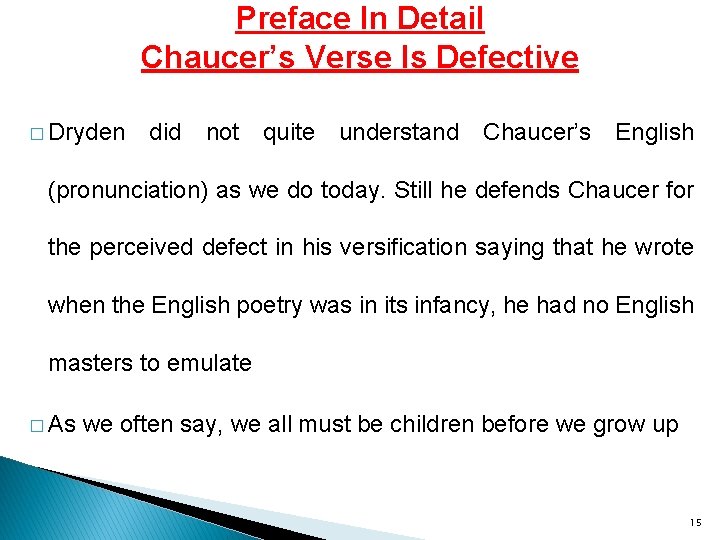 Preface In Detail
Chaucer's Verse Is Defective

□ Dryden did not quite understand Chaucer's English (pronunciation) as we do today. Still he defends Chaucer for the perceived defect in his versification saying that he wrote when the English poetry was in its infancy, he had no English masters to emulate

□ As we often say, we all must be children before we grow up

15